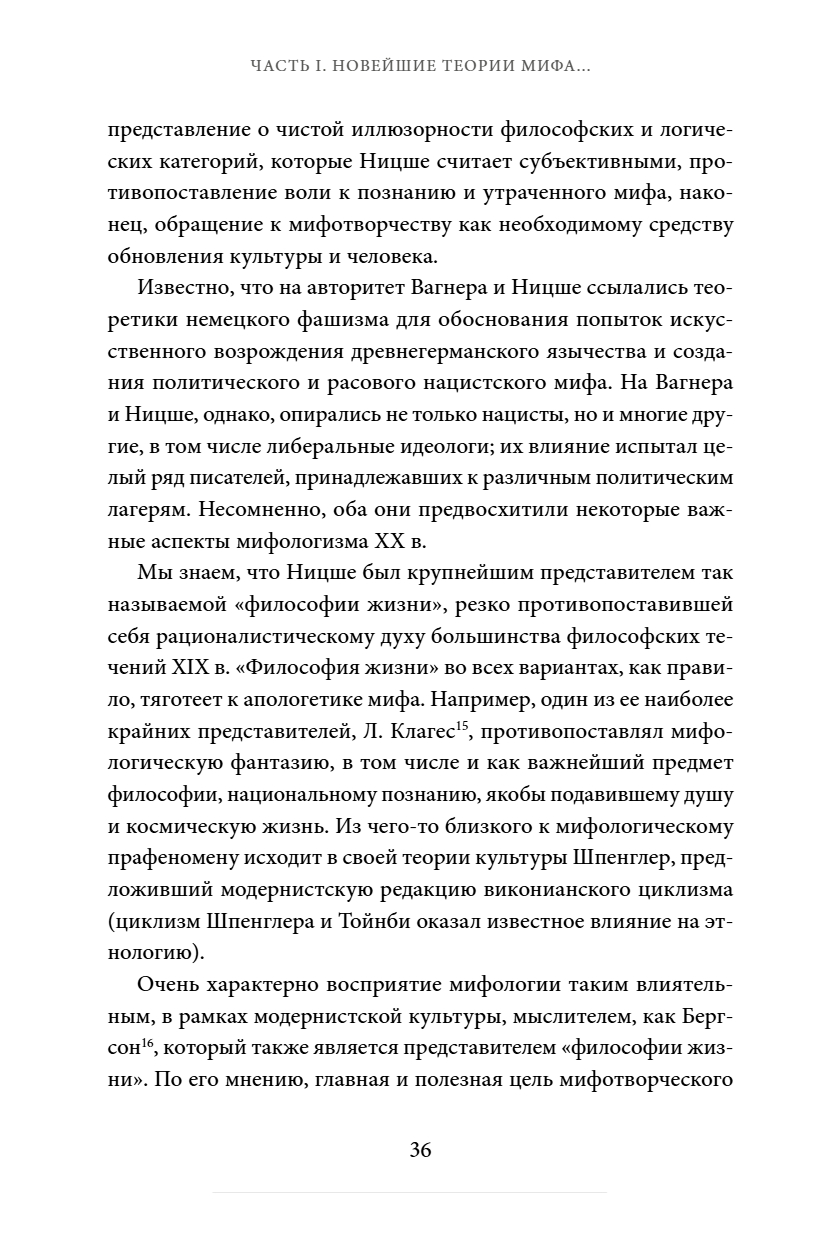 ЧАСТЬ I. НОВЕЙШИЕ ТЕОРИИ МИФА...

представление о чистой иллюзорности философских и логических категорий, которые Ницше считает субъективными, противопоставление воли к познанию и утраченного мифа, наконец, обращение к мифотворчеству как необходимому средству обновления культуры и человека.

Известно, что на авторитет Вагнера и Ницше ссылались теоретики немецкого фашизма для обоснования попыток искусственного возрождения древнегерманского язычества и создания политического и расового нацистского мифа. На Вагнера и Ницше, однако, опирались не только нацисты, но и многие другие, в том числе либеральные идеологи; их влияние испытал целый ряд писателей, принадлежавших к различным политическим лагерям. Несомненно, оба они предвосхитили некоторые важные аспекты мифологизма XX в.

Мы знаем, что Ницше был крупнейшим представителем так называемой «философии жизни», резко противопоставившей себя рационалистическому духу большинства философских течений XIX в. «Философия жизни» во всех вариантах, как правило, тяготеет к апологетике мифа. Например, один из ее наиболее крайних представителей, Л. Клагес$^{15}$, противопоставлял мифологическую фантазию, в том числе и как важнейший предмет философии, национальному познанию, якобы подавившему душу и космическую жизнь. Из чего-то близкого к мифологическому прафеномену исходит в своей теории культуры Шпенглер, предложивший модернистскую редакцию виконианского циклизма (циклизм Шпенглера и Тойнби оказал известное влияние на этнологию).

Очень характерно восприятие мифологии таким влиятельным, в рамках модернистской культуры, мыслителем, как Бергсон$^{16}$, который также является представителем «философии жизни». По его мнению, главная и полезная цель мифотворческого

36